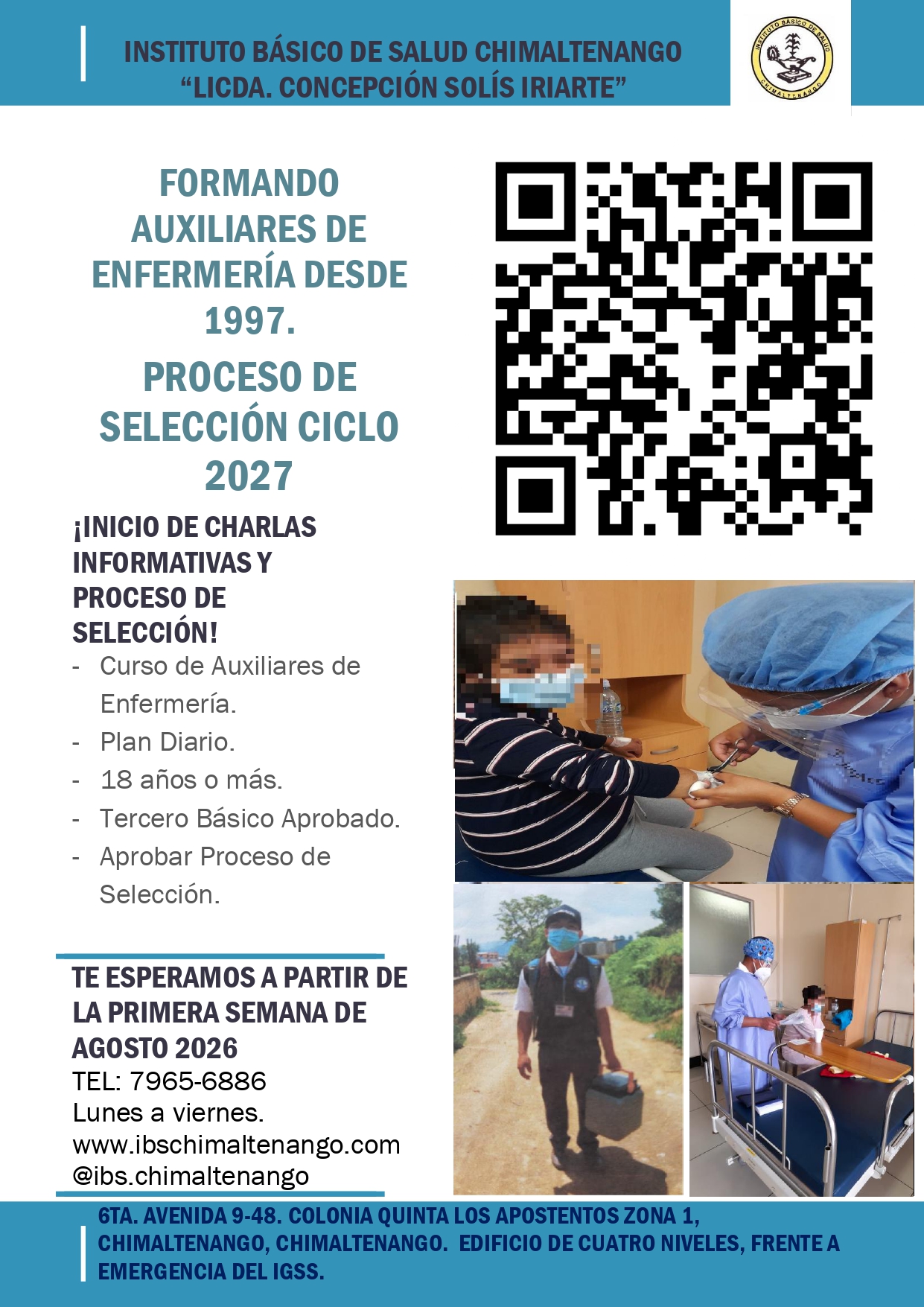 INSTITUTO BÁSICO DE SALUD CHIMALTENANGO
“LICDA. CONCEPCIÓN SOLÍS IRIARTE”

INSTITUTO BÁSICO DE SALUD
CHIMALTENANGO

FORMANDO AUXILIARES DE ENFERMERÍA DESDE 1997.

PROCESO DE SELECCIÓN CICLO 2027

¡INICIO DE CHARLAS INFORMATIVAS Y PROCESO DE SELECCIÓN!

- Curso de Auxiliares de Enfermería.
- Plan Diario.
- 18 años o más.
- Tercero Básico Aprobado.
- Aprobar Proceso de Selección.

TE ESPERAMOS A PARTIR DE LA PRIMERA SEMANA DE AGOSTO 2026
TEL: 7965-6886
Lunes a viernes.
www.ibschimaltenango.com
@ibs.chimaltenango

6TA. AVENIDA 9-48. COLONIA QUINTA LOS APOSTENTOS ZONA 1, CHIMALTENANGO, CHIMALTENANGO. EDIFICIO DE CUATRO NIVELES, FRENTE A EMERGENCIA DEL IGSS.